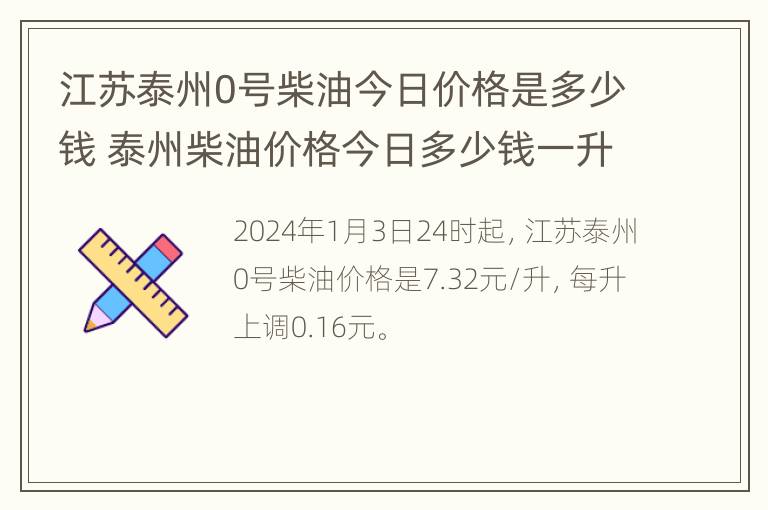 江苏泰州0号柴油今日价格是多少钱 泰州柴油价格今日多少钱一升

2024年1月3日24时起，江苏泰州0号柴油价格是7.32元/升，每升上调0.16元。